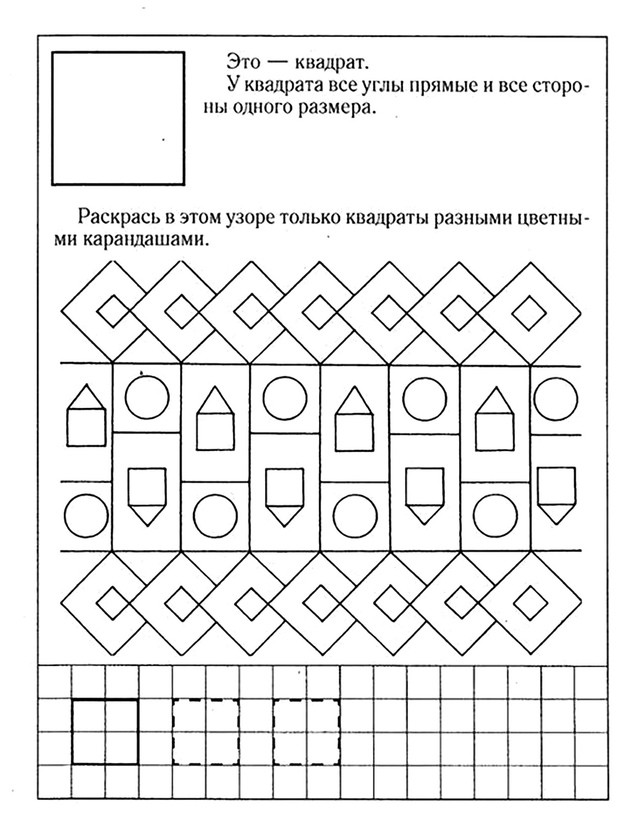 Это — квадрат.

У квадрата все углы прямые и все стороны одного размера.

Раскрась в этом узоре только квадраты разными цветными карандашами.